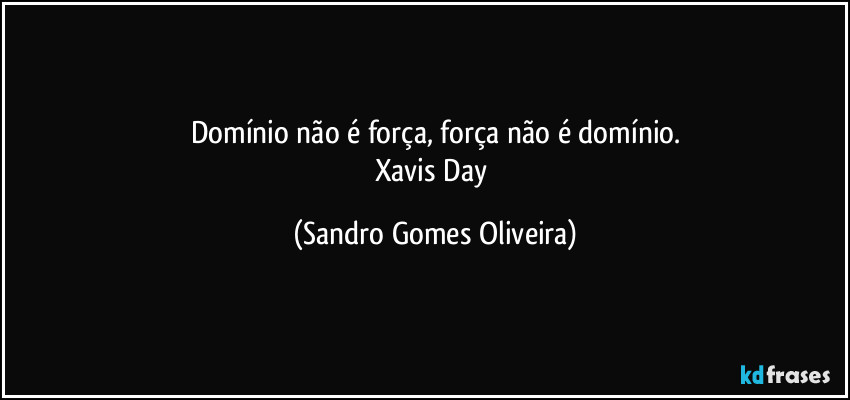 Domínio não é força, força não é domínio.
Xavis Day

(Sandro Gomes Oliveira)

kdfrases